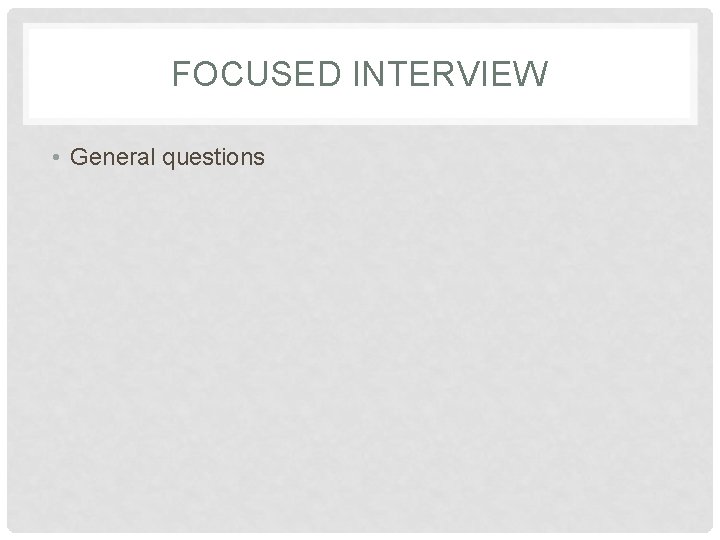 FOCUSED INTERVIEW

• General questions